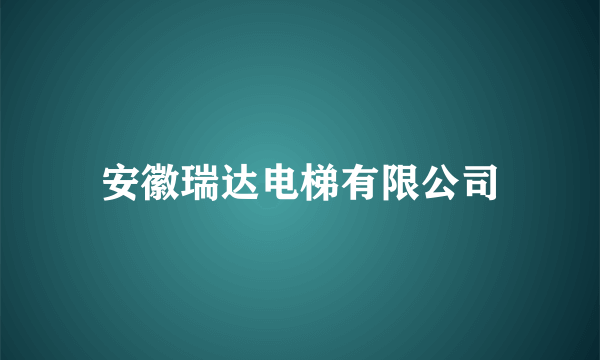 安徽瑞达电梯有限公司